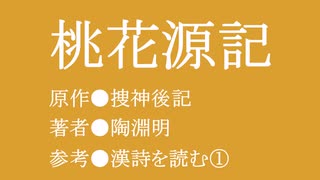 桃花源記

原作●捜神後記
著者●陶淵明
参考●漢詩を読む①